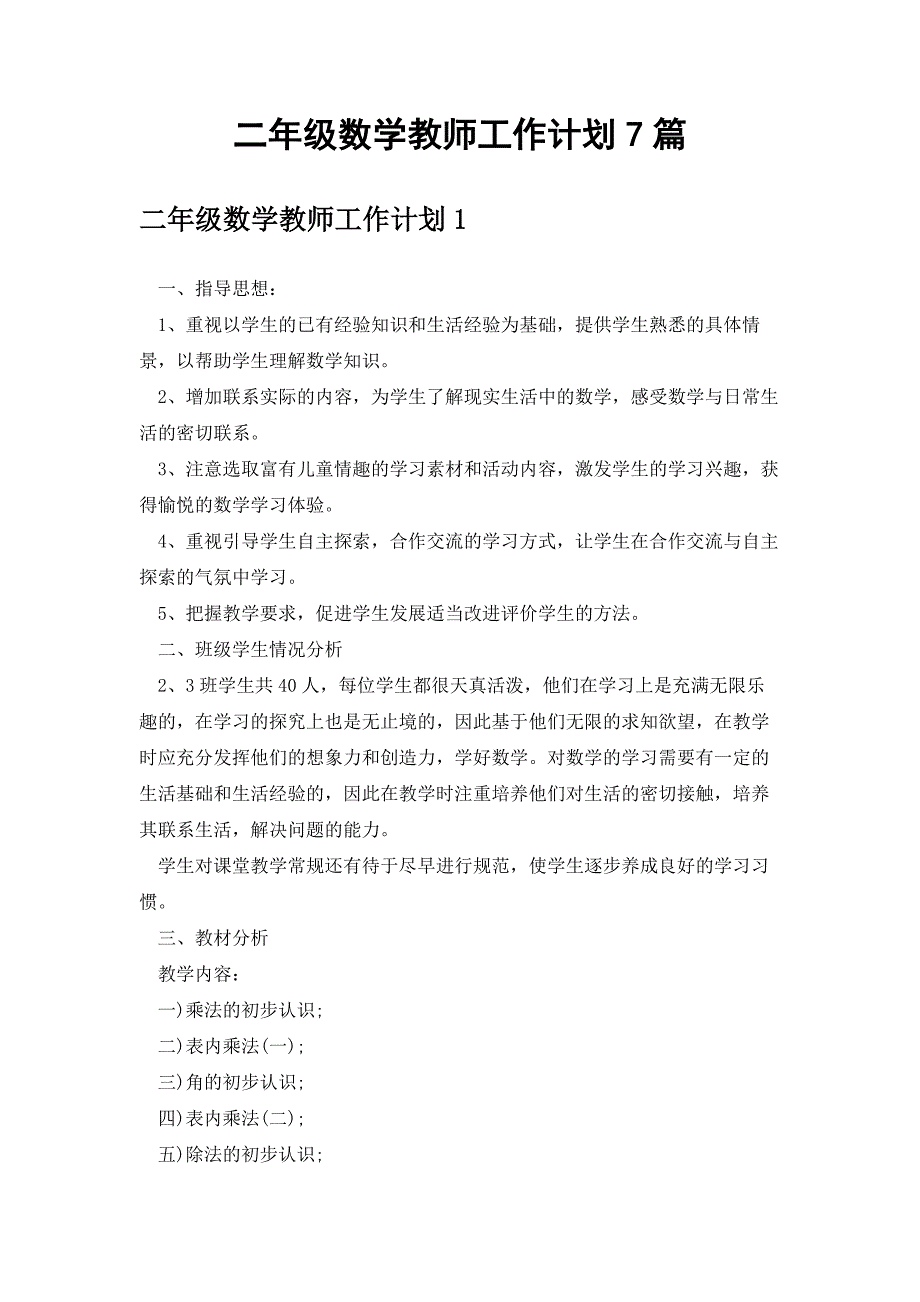 二年级数学教师工作计划 7 篇

二年级数学教师工作计划 1

一、指导思想：

1、重视以学生的已有经验知识和生活经验为基础，提供学生熟悉的具体情景，以帮助学生理解数学知识。

2、增加联系实际的内容，为学生了解现实生活中的数学，感受数学与日常生活的密切联系。

3、注意选取富有儿童情趣的学习素材和活动内容，激发学生的学习兴趣，获得愉悦的数学学习体验。

4、重视引导学生自主探索，合作交流的学习方式，让学生在合作交流与自主探索的气氛中学习。

5、把握教学要求，促进学生发展适当改进评价学生的方法。

二、班级学生情况分析

2、3 班学生共 40 人，每位学生都很天真活泼，他们在学习上是充满无限乐趣的，在学习的探究上也是无止境的，因此基于他们无限的求知欲望，在教学时应充分发挥他们的想象力和创造力，学好数学。对数学的学习需要有一定的生活基础和生活经验的，因此在教学时注重培养他们对生活的密切接触，培养其联系生活，解决问题的能力。

学生对课堂教学常规还有待于尽早进行规范，使学生逐步养成良好的学习习惯。

三、教材分析

教学内容：

一)乘法的初步认识;

二)表内乘法(一);

三)角的初步认识;

四)表内乘法(二);

五)除法的初步认识;